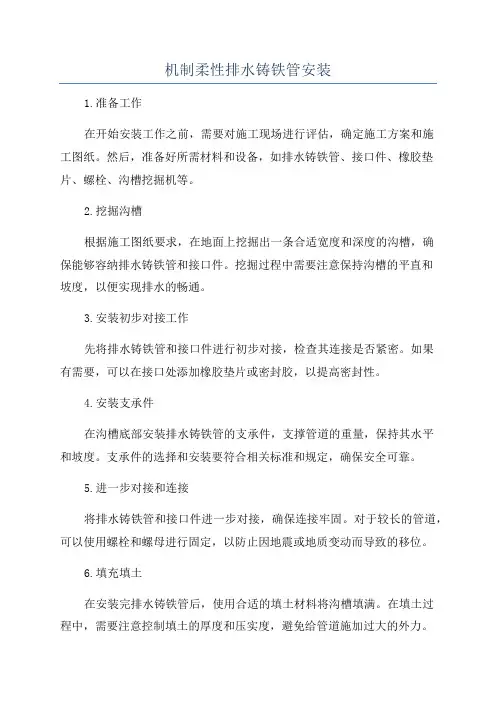 机制柔性排水铸铁管安装

1.准备工作

在开始安装工作之前，需要对施工现场进行评估，确定施工方案和施工图纸。然后，准备好所需材料和设备，如排水铸铁管、接口件、橡胶垫片、螺栓、沟槽挖掘机等。

2.挖掘沟槽

根据施工图纸要求，在地面上挖掘出一条合适宽度和深度的沟槽，确保能够容纳排水铸铁管和接口件。挖掘过程中需要注意保持沟槽的平直和坡度，以便实现排水的畅通。

3.安装初步对接工作

先将排水铸铁管和接口件进行初步对接，检查其连接是否紧密。如果有需要，可以在接口处添加橡胶垫片或密封胶，以提高密封性。

4.安装支承件

在沟槽底部安装排水铸铁管的支承件，支撑管道的重量，保持其水平和坡度。支承件的选择和安装要符合相关标准和规定，确保安全可靠。

5.进一步对接和连接

将排水铸铁管和接口件进一步对接，确保连接牢固。对于较长的管道，可以使用螺栓和螺母进行固定，以防止因地震或地质变动而导致的移位。

6.填充填土

在安装完排水铸铁管后，使用合适的填土材料将沟槽填满。在填土过程中，需要注意控制填土的厚度和压实度，避免给管道施加过大的外力。